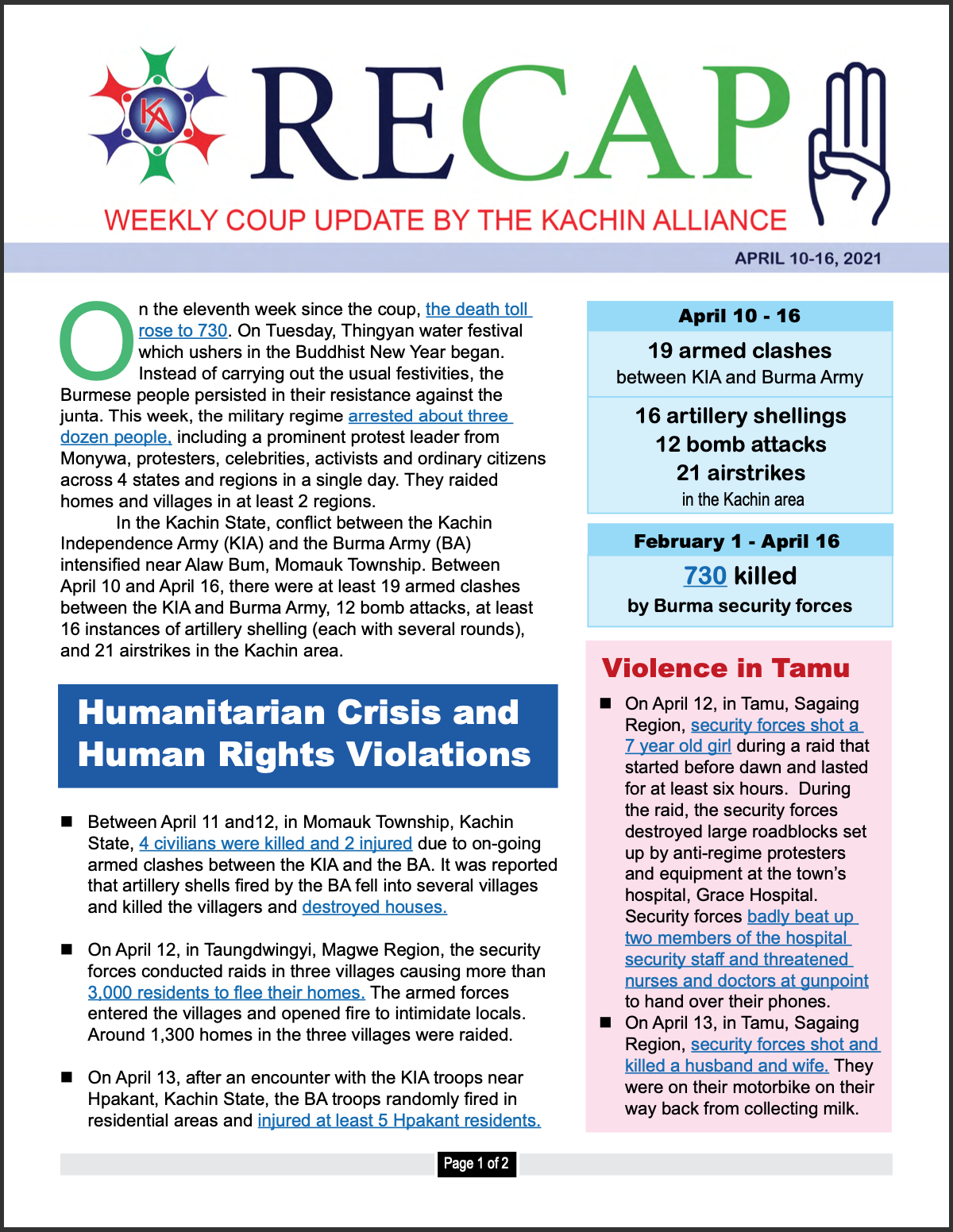 KA

RECAP

WEEKLY COUP UPDATE BY THE KACHIN ALLIANCE

APRIL 10-16, 2021

On the eleventh week since the coup, the death toll rose to 730. On Tuesday, Thingyan water festival which ushers in the Buddhist New Year began. Instead of carrying out the usual festivities, the Burmese people persisted in their resistance against the junta. This week, the military regime arrested about three dozen people, including a prominent protest leader from Monywa, protesters, celebrities, activists and ordinary citizens across 4 states and regions in a single day. They raided homes and villages in at least 2 regions.

In the Kachin State, conflict between the Kachin Independence Army (KIA) and the Burma Army (BA) intensified near Alaw Bum, Momauk Township. Between April 10 and April 16, there were at least 19 armed clashes between the KIA and Burma Army, 12 bomb attacks, at least 16 instances of artillery shelling (each with several rounds), and 21 airstrikes in the Kachin area.

Humanitarian Crisis and Human Rights Violations

■ Between April 11 and12, in Momauk Township, Kachin State, 4 civilians were killed and 2 injured due to on-going armed clashes between the KIA and the BA. It was reported that artillery shells fired by the BA fell into several villages and killed the villagers and destroyed houses.

■ On April 12, in Taungdwingyi, Magwe Region, the security forces conducted raids in three villages causing more than 3,000 residents to flee their homes. The armed forces entered the villages and opened fire to intimidate locals. Around 1,300 homes in the three villages were raided.

■ On April 13, after an encounter with the KIA troops near Hpakant, Kachin State, the BA troops randomly fired in residential areas and injured at least 5 Hpakant residents.

April 10 - 16

19 armed clashes
between KIA and Burma Army

16 artillery shellings
12 bomb attacks
21 airstrikes
in the Kachin area

February 1 - April 16

730 killed
by Burma security forces

Violence in Tamu

■ On April 12, in Tamu, Sagaing Region, security forces shot a 7 year old girl during a raid that started before dawn and lasted for at least six hours. During the raid, the security forces destroyed large roadblocks set up by anti-regime protesters and equipment at the town's hospital, Grace Hospital. Security forces badly beat up two members of the hospital security staff and threatened nurses and doctors at gunpoint to hand over their phones.

■ On April 13, in Tamu, Sagaing Region, security forces shot and killed a husband and wife. They were on their motorbike on their way back from collecting milk.

Page 1 of 2